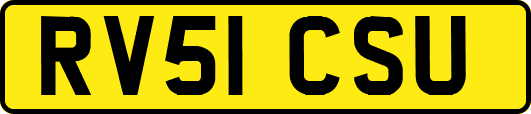 RV51 CSU